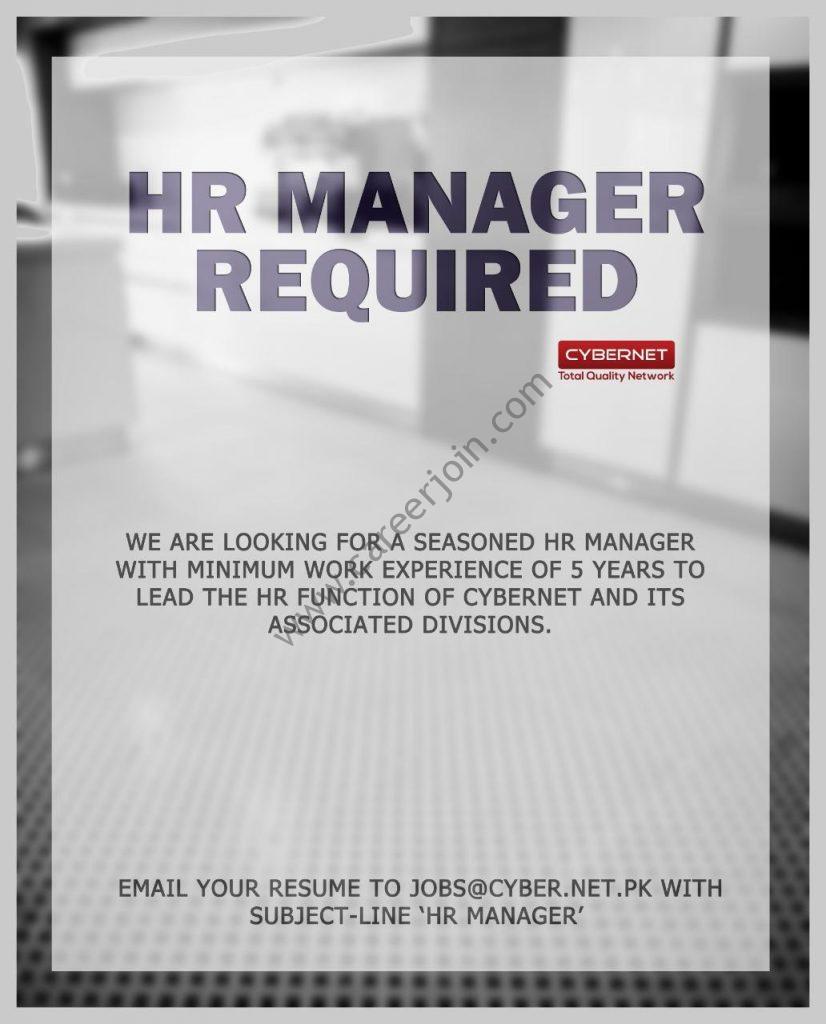 HR MANAGER
REQUIRED

CYBERNET
Total Quality Network

WE ARE LOOKING FOR A SEASONED HR MANAGER WITH MINIMUM WORK EXPERIENCE OF 5 YEARS TO LEAD THE HR FUNCTION OF CYBERNET AND ITS ASSOCIATED DIVISIONS.

EMAIL YOUR RESUME TO JOBS@CYBER.NET.PK WITH SUBJECT-LINE 'HR MANAGER'

www.careerjoin.com